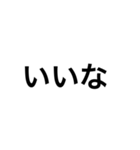 いいな